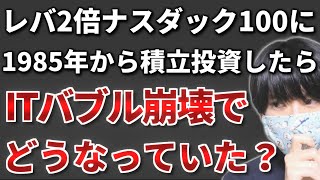 レバ2倍ナスダック100に
1985年から積立投資したら
ITバブル崩壊で
どうなっていた？